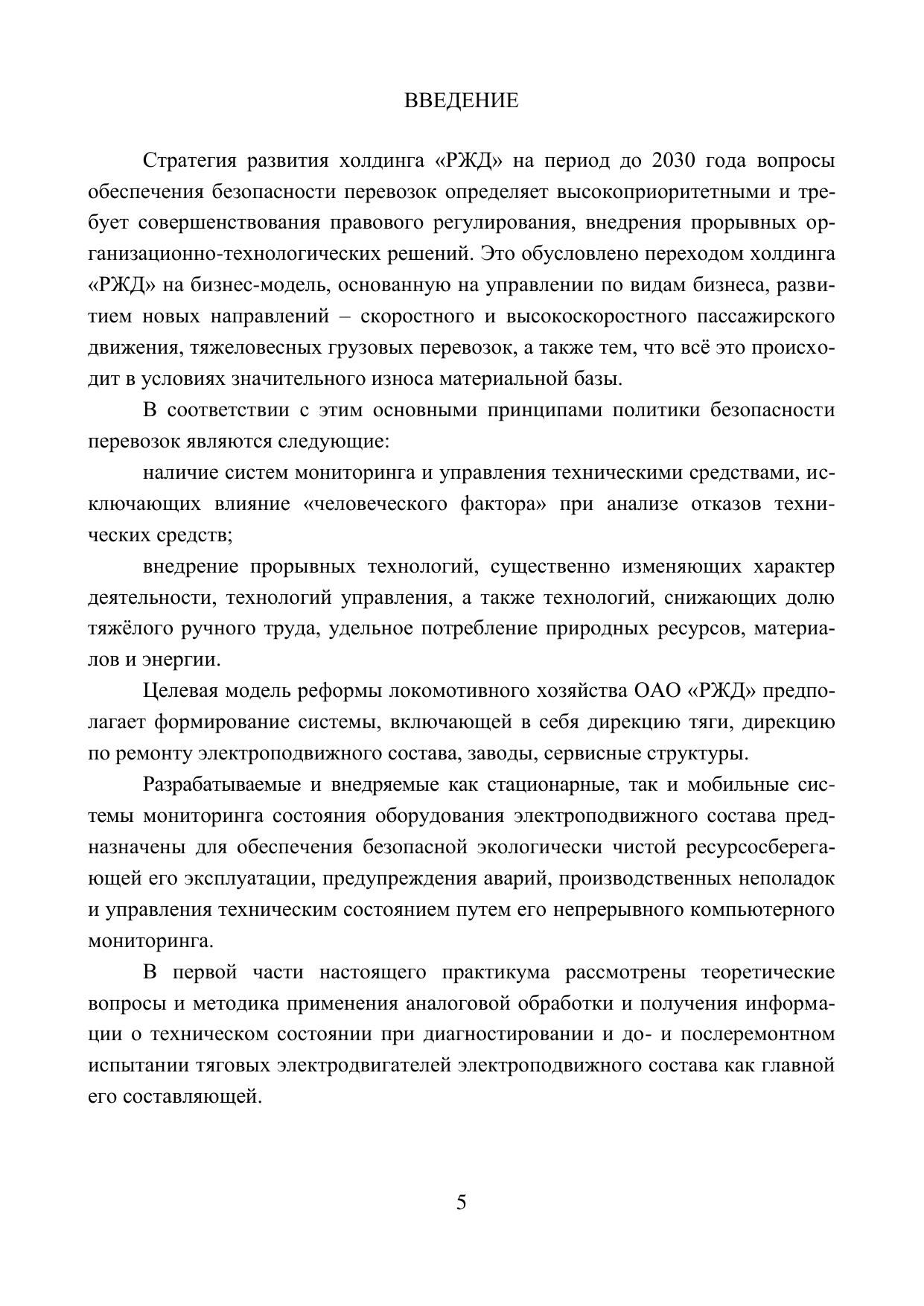 ВВЕДЕНИЕ

Стратегия развития холдинга «РЖД» на период до 2030 года вопросы обеспечения безопасности перевозок определяет высокоприоритетными и требует совершенствования правового регулирования, внедрения прорывных организационно-технологических решений. Это обусловлено переходом холдинга «РЖД» на бизнес-модель, основанную на управлении по видам бизнеса, развитием новых направлений – скоростного и высокоскоростного пассажирского движения, тяжеловесных грузовых перевозок, а также тем, что всё это происходит в условиях значительного износа материальной базы.

В соответствии с этим основными принципами политики безопасности перевозок являются следующие:

наличие систем мониторинга и управления техническими средствами, исключающих влияние «человеческого фактора» при анализе отказов технических средств;

внедрение прорывных технологий, существенно изменяющих характер деятельности, технологий управления, а также технологий, снижающих долю тяжёлого ручного труда, удельное потребление природных ресурсов, материалов и энергии.

Целевая модель реформы локомотивного хозяйства ОАО «РЖД» предполагает формирование системы, включающей в себя дирекцию тяги, дирекцию по ремонту электроподвижного состава, заводы, сервисные структуры.

Разрабатываемые и внедряемые как стационарные, так и мобильные системы мониторинга состояния оборудования электроподвижного состава предназначены для обеспечения безопасной экологически чистой ресурсосберегающей его эксплуатации, предупреждения аварий, производственных неполадок и управления техническим состоянием путем его непрерывного компьютерного мониторинга.

В первой части настоящего практикума рассмотрены теоретические вопросы и методика применения аналоговой обработки и получения информации о техническом состоянии при диагностировании и до- и послеремонтном испытании тяговых электродвигателей электроподвижного состава как главной его составляющей.

5